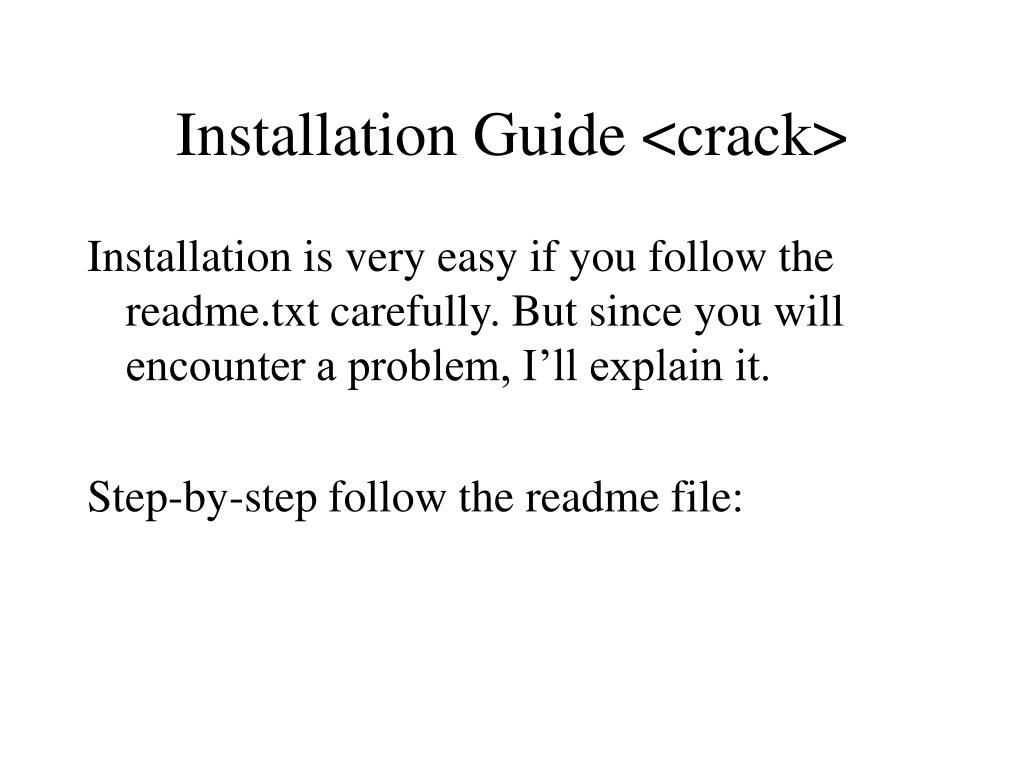 Installation Guide <crack>

Installation is very easy if you follow the readme.txt carefully. But since you will encounter a problem, I’ll explain it.

Step-by-step follow the readme file: